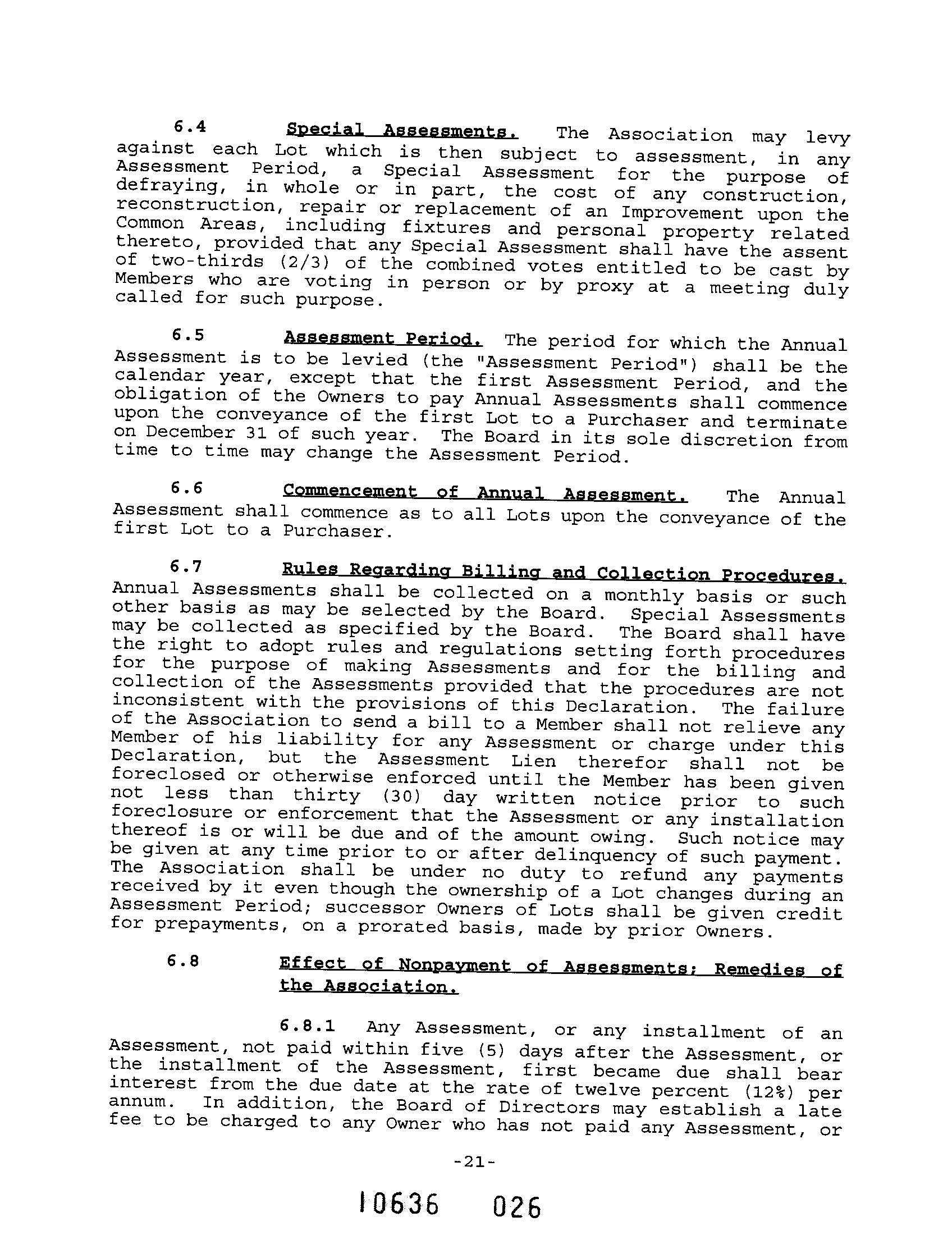 6.4 Special Assessments. The Association may levy against each Lot which is then subject to assessment, in any Assessment Period, a Special Assessment for the purpose of defraying, in whole or in part, the cost of any construction, reconstruction, repair or replacement of an Improvement upon the Common Areas, including fixtures and personal property related thereto, provided that any Special Assessment shall have the assent of two-thirds (2/3) of the combined votes entitled to be cast by Members who are voting in person or by proxy at a meeting duly called for such purpose.

6.5 Assessment Period. The period for which the Annual Assessment is to be levied (the "Assessment Period") shall be the calendar year, except that the first Assessment Period, and the obligation of the Owners to pay Annual Assessments shall commence upon the conveyance of the first Lot to a Purchaser and terminate on December 31 of such year. The Board in its sole discretion from time to time may change the Assessment Period.

6.6 Commencement of Annual Assessment. The Annual Assessment shall commence as to all Lots upon the conveyance of the first Lot to a Purchaser.

6.7 Rules Regarding Billing and Collection Procedures. Annual Assessments shall be collected on a monthly basis or such other basis as may be selected by the Board. Special Assessments may be collected as specified by the Board. The Board shall have the right to adopt rules and regulations setting forth procedures for the purpose of making Assessments and for the billing and collection of the Assessments provided that the procedures are not inconsistent with the provisions of this Declaration. The failure of the Association to send a bill to a Member shall not relieve any Member of his liability for any Assessment or charge under this Declaration, but the Assessment Lien therefor shall not be foreclosed or otherwise enforced until the Member has been given not less than thirty (30) day written notice prior to such foreclosure or enforcement that the Assessment or any installation thereof is or will be due and of the amount owing. Such notice may be given at any time prior to or after delinquency of such payment. The Association shall be under no duty to refund any payments received by it even though the ownership of a Lot changes during an Assessment Period; successor Owners of Lots shall be given credit for prepayments, on a prorated basis, made by prior Owners.

6.8 Effect of Nonpayment of Assessments; Remedies of the Association.

6.8.1 Any Assessment, or any installment of an Assessment, not paid within five (5) days after the Assessment, or the installment of the Assessment, first became due shall bear interest from the due date at the rate of twelve percent (12%) per annum. In addition, the Board of Directors may establish a late fee to be charged to any Owner who has not paid any Assessment, or

-21-

10636 026